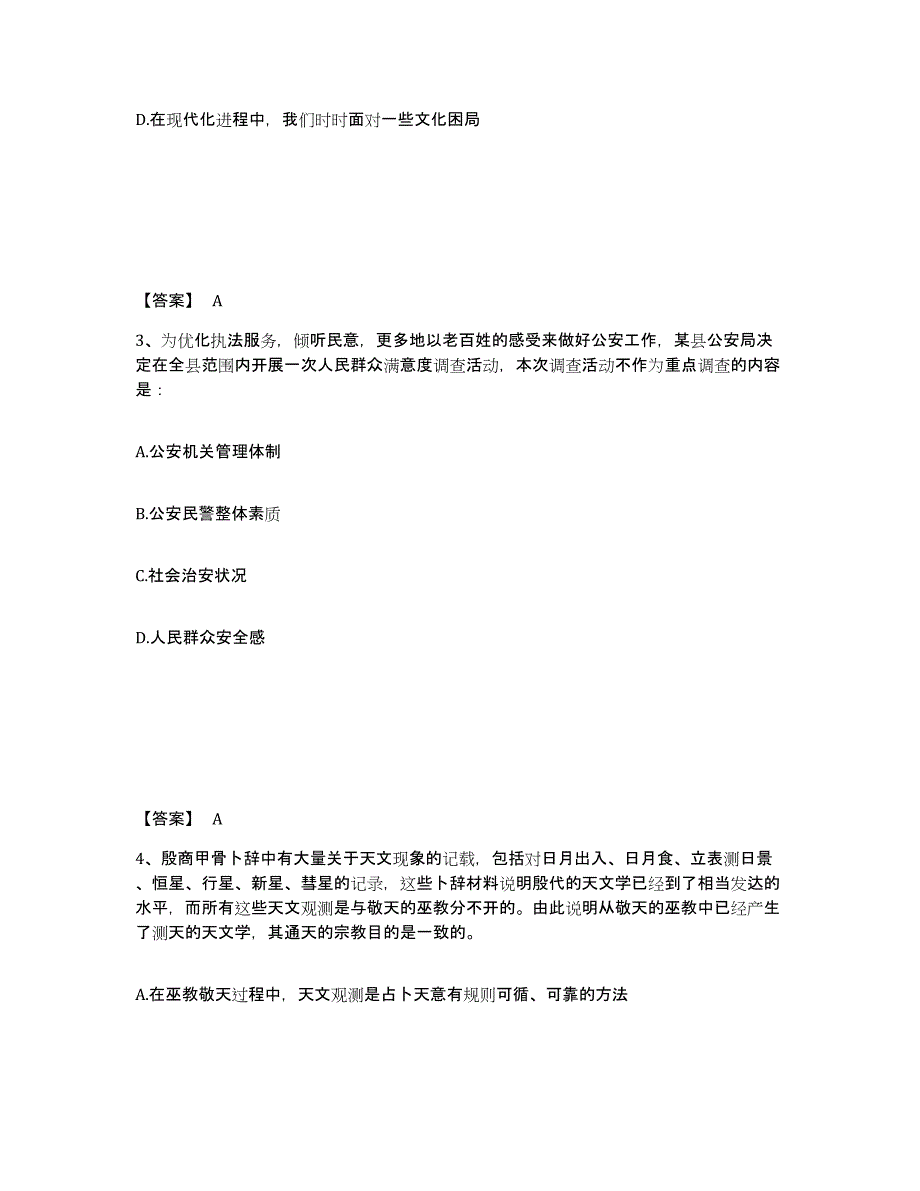 D.在现代化进程中，我们时时面对一些文化困局

【答案】 A

3、为优化执法服务，倾听民意，更多地以老百姓的感受来做好公安工作，某县公安局决定在全县范围内开展一次人民群众满意度调查活动，本次调查活动不作为重点调查的内容是：

A.公安机关管理体制

B.公安民警整体素质

C.社会治安状况

D.人民群众安全感

【答案】 A

4、殷商甲骨卜辞中有大量关于天文现象的记载，包括对日月出入、日月食、立表测日景、恒星、行星、新星、彗星的记录，这些卜辞材料说明殷代的天文学已经到了相当发达的水平，而所有这些天文观测是与敬天的巫教分不开的。由此说明从敬天的巫教中已经产生了测天的天文学，其通天的宗教目的是一致的。

A.在巫教敬天过程中，天文观测是占卜天意有规则可循、可靠的方法